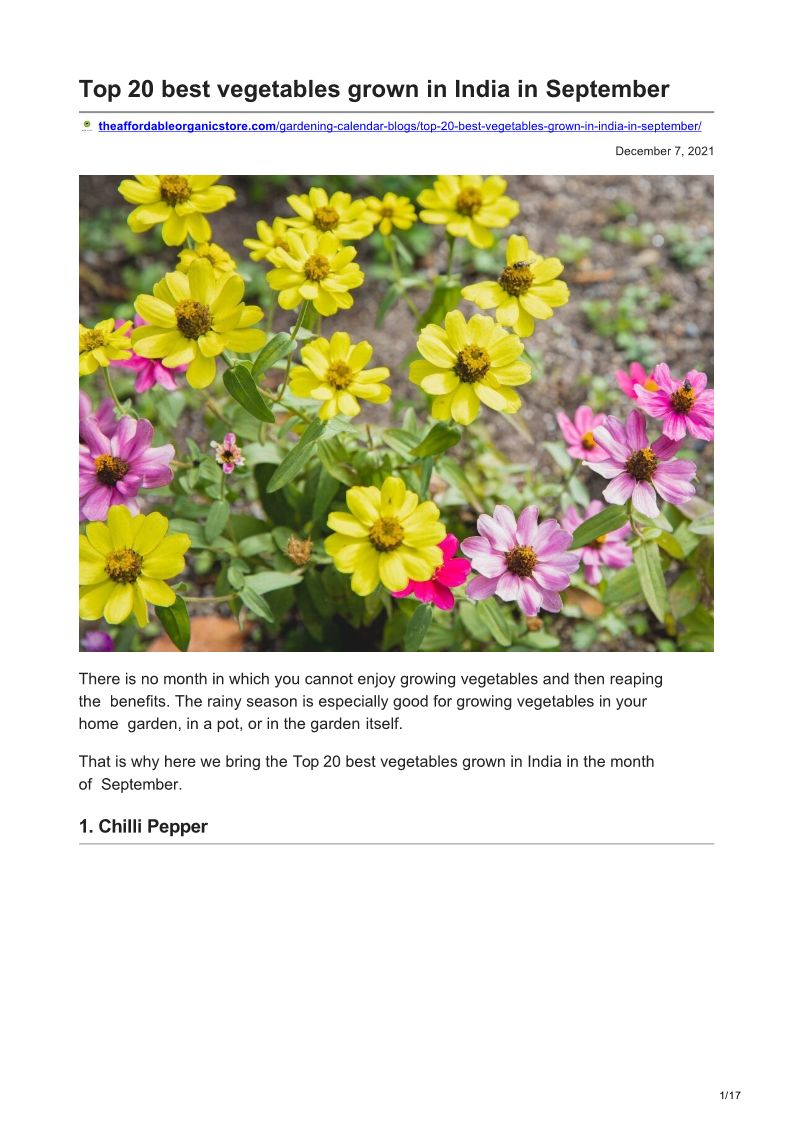 Top 20 best vegetables grown in India in September

theaffordableorganicstore.com/gardening-calendar-blogs/top-20-best-vegetables-grown-in-india-in-september/

December 7, 2021

There is no month in which you cannot enjoy growing vegetables and then reaping the benefits. The rainy season is especially good for growing vegetables in your home garden, in a pot, or in the garden itself.

That is why here we bring the Top 20 best vegetables grown in India in the month of September.

1. Chilli Pepper

1/17